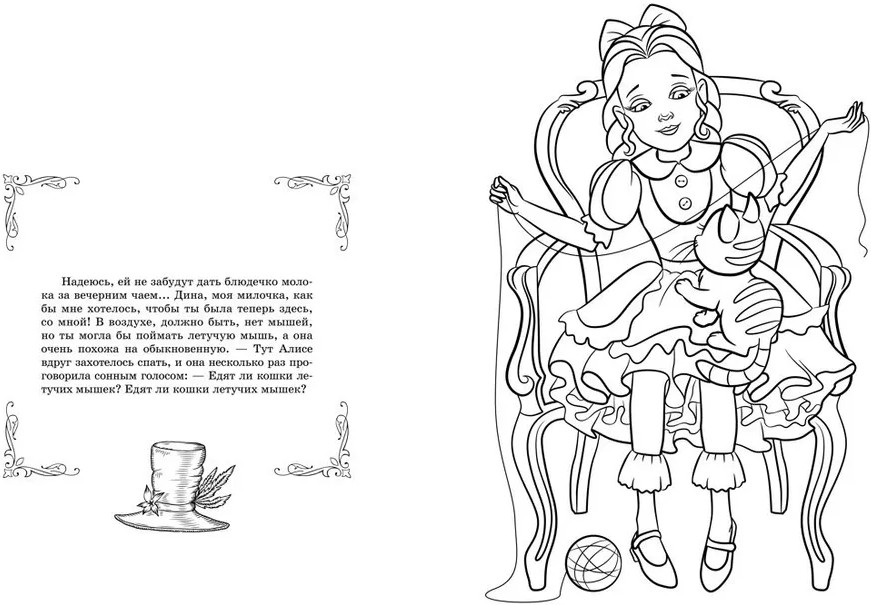 Надеюсь, ей не забудут дать блюдечко молока за вечерним чаем... Дина, моя милочка, как бы мне хотелось, чтобы ты была теперь здесь, со мной! В воздухе, должно быть, нет мышей, но ты могла бы поймать летучую мышь, а она очень похожа на обыкновенную. — Тут Алисе вдруг захотелось спать, и она несколько раз проговорила сонным голосом: — Едят ли кошки летучих мышек? Едят ли кошки летучих мышек?